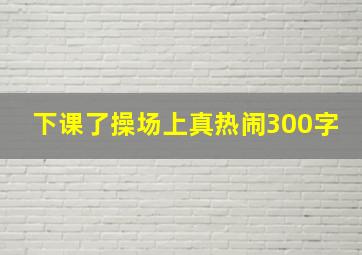 下课了操场上真热闹300字